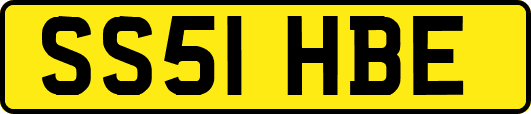 SS51 HBE